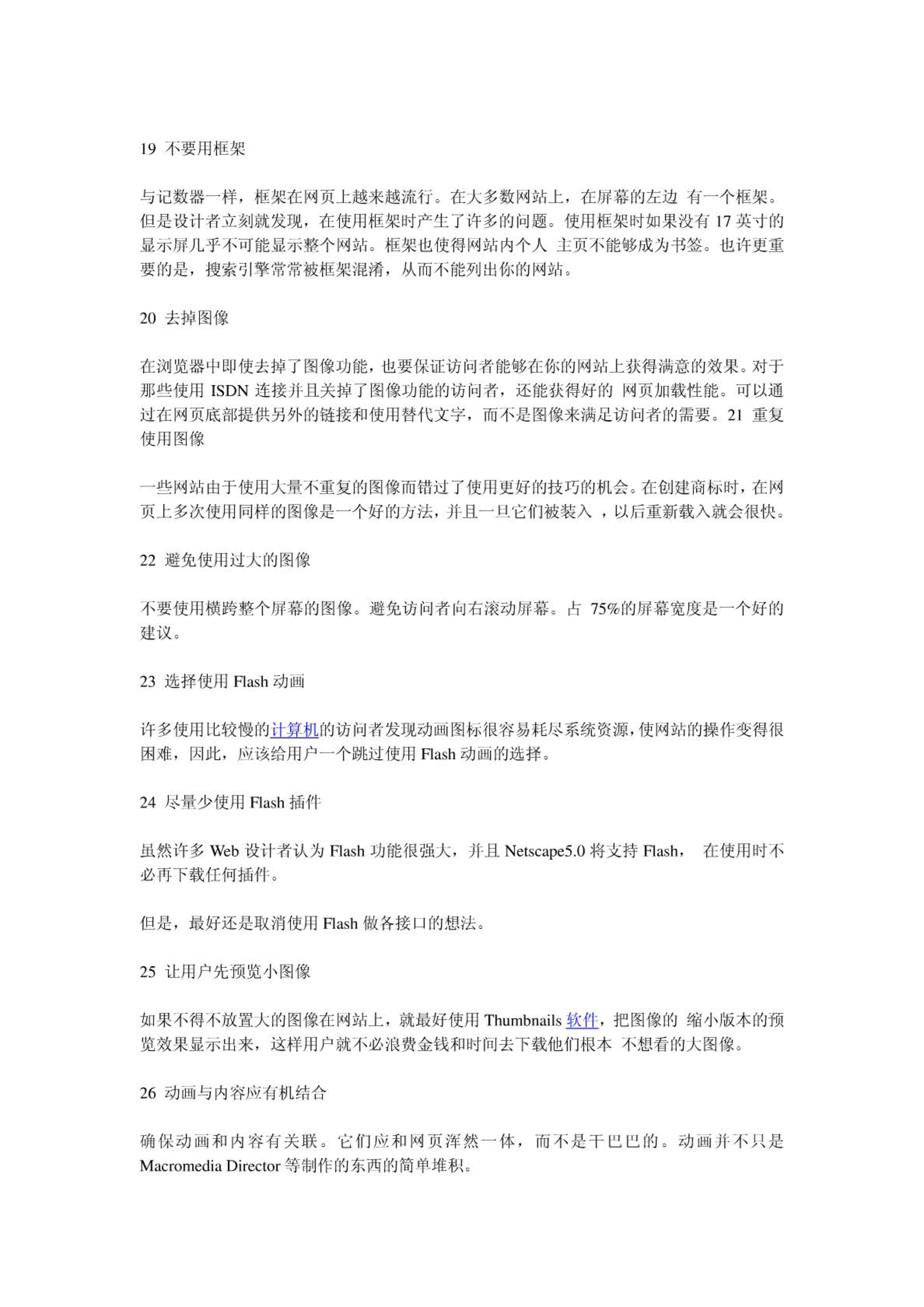 19 不要用框架

与记数器一样，框架在网页上越来越流行。在大多数网站上，在屏幕的左边 有一个框架。但是设计者立刻就发现，在使用框架时产生了许多的问题。使用框架时如果没有 17 英寸的显示屏几乎不可能显示整个网站。框架也使得网站内个人 主页不能够成为书签。也许更重要的是，搜索引擎常常被框架混淆，从而不能列出你的网站。

20 去掉图像

在浏览器中即使去掉了图像功能，也要保证访问者能够在你的网站上获得满意的效果。对于那些使用 ISDN 连接并且关掉了图像功能的访问者，还能获得好的 网页加载性能。可以通过在网页底部提供另外的链接和使用替代文字，而不是图像来满足访问者的需要。21 重复使用图像

一些网站由于使用大量不重复的图像而错过了使用更好的技巧的机会。在创建商标时，在网页上多次使用同样的图像是一个好的方法，并且一旦它们被装入 ，以后重新载入就会很快。

22 避免使用过大的图像

不要使用横跨整个屏幕的图像。避免访问者向右滚动屏幕。占 75%的屏幕宽度是一个好的建议。

23 选择使用 Flash 动画

许多使用比较慢的计算机的访问者发现动画图标很容易耗尽系统资源，使网站的操作变得很困难，因此，应该给用户一个跳过使用 Flash 动画的选择。

24 尽量少使用 Flash 插件

虽然许多 Web 设计者认为 Flash 功能很强大，并且 Netscape5.0 将支持 Flash， 在使用时不必再下载任何插件。

但是，最好还是取消使用 Flash 做各接口的想法。

25 让用户先预览小图像

如果不得不放置大的图像在网站上，就最好使用 Thumbnails 软件，把图像的 缩小版本的预览效果显示出来，这样用户就不必浪费金钱和时间去下载他们根本 不想看的大图像。

26 动画与内容应有机结合

确保动画和内容有关联。它们应和网页浑然一体，而不是干巴巴的。动画并不只是 Macromedia Director 等制作的东西的简单堆积。